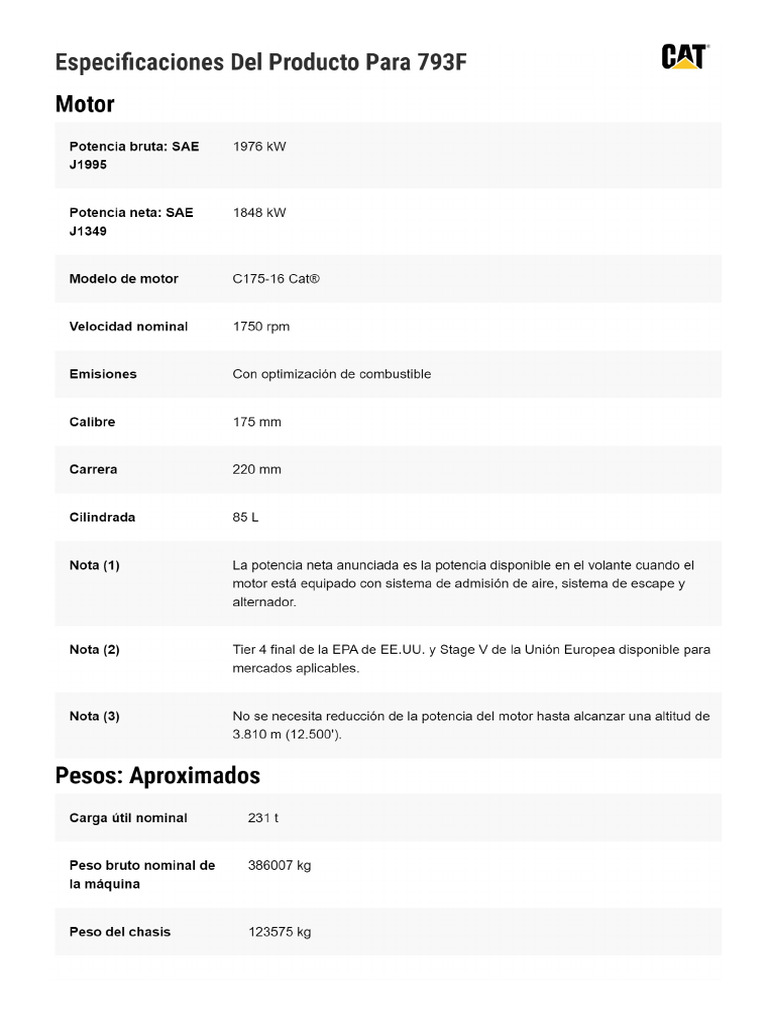 Especificaciones Del Producto Para 793F

CAT

Motor

| | |
|---|---|
| Potencia bruta: SAE J1995 | 1976 kW |
| Potencia neta: SAE J1349 | 1848 kW |
| Modelo de motor | C175-16 Cat® |
| Velocidad nominal | 1750 rpm |
| Emisiones | Con optimización de combustible |
| Calibre | 175 mm |
| Carrera | 220 mm |
| Cilindrada | 85 L |
| Nota (1) | La potencia neta anunciada es la potencia disponible en el volante cuando el motor está equipado con sistema de admisión de aire, sistema de escape y alternador. |
| Nota (2) | Tier 4 final de la EPA de EE.UU. y Stage V de la Unión Europea disponible para mercados aplicables. |
| Nota (3) | No se necesita reducción de la potencia del motor hasta alcanzar una altitud de 3.810 m (12.500'). |

Pesos: Aproximados

| | |
|---|---|
| Carga útil nominal | 231 t |
| Peso bruto nominal de la máquina | 386007 kg |
| Peso del chasis | 123575 kg |